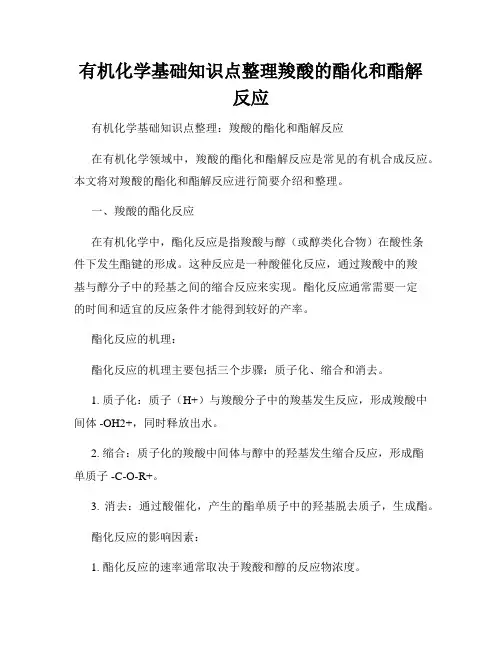 有机化学基础知识点整理羧酸的酯化和酯解反应

有机化学基础知识点整理：羧酸的酯化和酯解反应

在有机化学领域中，羧酸的酯化和酯解反应是常见的有机合成反应。本文将对羧酸的酯化和酯解反应进行简要介绍和整理。

一、羧酸的酯化反应

在有机化学中，酯化反应是指羧酸与醇（或醇类化合物）在酸性条件下发生酯键的形成。这种反应是一种酸催化反应，通过羧酸中的羧基与醇分子中的羟基之间的缩合反应来实现。酯化反应通常需要一定的时间和适宜的反应条件才能得到较好的产率。

酯化反应的机理：

酯化反应的机理主要包括三个步骤：质子化、缩合和消去。

1. 质子化：质子（H+）与羧酸分子中的羧基发生反应，形成羧酸中间体 -OH2+，同时释放出水。

2. 缩合：质子化的羧酸中间体与醇中的羟基发生缩合反应，形成酯单质子 -C-O-R+。

3. 消去：通过酸催化，产生的酯单质子中的羟基脱去质子，生成酯。

酯化反应的影响因素：

1. 酯化反应的速率通常取决于羧酸和醇的反应物浓度。